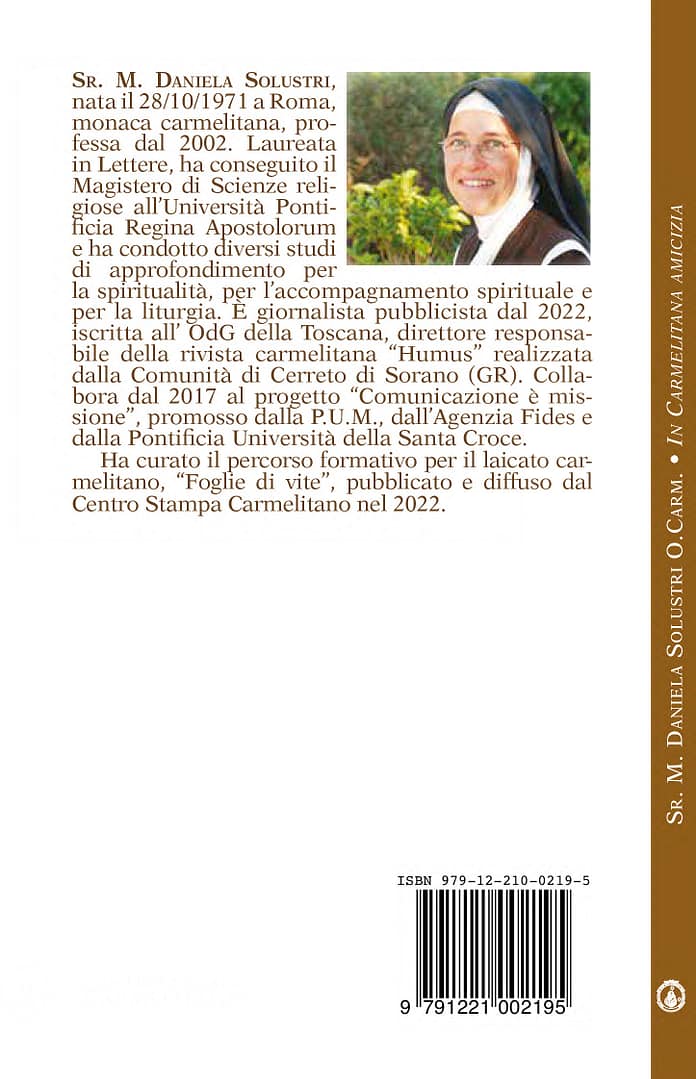 Sr. M. Daniela Solustri, nata il 28/10/1971 a Roma, monaca carmelitana, professa dal 2002. Laureata in Lettere, ha conseguito il Magistero di Scienze religiose all'Università Pontificia Regina Apostolorum e ha condotto diversi studi di approfondimento per la spiritualità, per l'accompagnamento spirituale e per la liturgia. È giornalista pubblicista dal 2022, iscritta all' OdG della Toscana, direttore responsabile della rivista carmelitana "Humus" realizzata dalla Comunità di Cerreto di Sorano (GR). Collabora dal 2017 al progetto "Comunicazione è missione", promosso dalla P.U.M., dall'Agenzia Fides e dalla Pontificia Università della Santa Croce.

Ha curato il percorso formativo per il laicato carmelitano, "Foglie di vite", pubblicato e diffuso dal Centro Stampa Carmelitano nel 2022.

ISBN 979-12-210-0219-5

9 791221 002195

Sr. M. Daniela Solustri O.Carm. • In Carmelitana amicizia